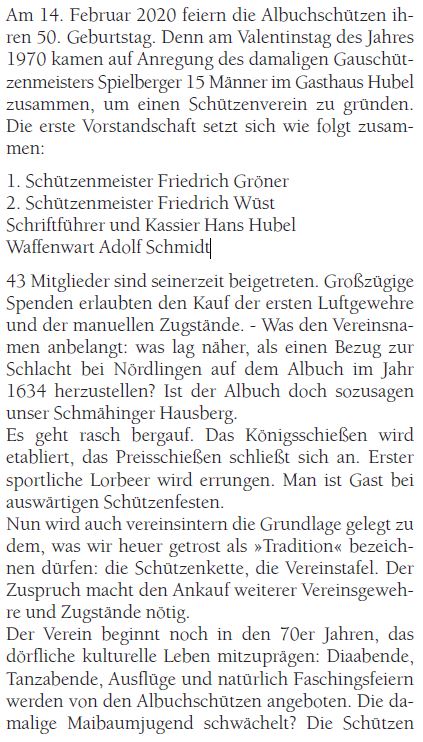 Am 14. Februar 2020 feiern die Albuchschützen ihren 50. Geburtstag. Denn am Valentinstag des Jahres 1970 kamen auf Anregung des damaligen Gauschützenmeisters Spielberger 15 Männer im Gasthaus Hubel zusammen, um einen Schützenverein zu gründen. Die erste Vorstandschaft setzt sich wie folgt zusammen:

1. Schützenmeister Friedrich Gröner
2. Schützenmeister Friedrich Wüst
Schriftführer und Kassier Hans Hubel
Waffenwart Adolf Schmidt

43 Mitglieder sind seinerzeit beigetreten. Großzügige Spenden erlaubten den Kauf der ersten Luftgewehre und der manuellen Zugstände. - Was den Vereinsnamen anbelangt: was lag näher, als einen Bezug zur Schlacht bei Nördlingen auf dem Albuch im Jahr 1634 herzustellen? Ist der Albuch doch sozusagen unser Schmähinger Hausberg.
Es geht rasch bergauf. Das Königsschießen wird etabliert, das Preisschießen schließt sich an. Erster sportliche Lorbeer wird errungen. Man ist Gast bei auswärtigen Schützenfesten.
Nun wird auch vereinsintern die Grundlage gelegt zu dem, was wir heuer getrost als »Tradition« bezeichnen dürfen: die Schützenkette, die Vereinstafel. Der Zuspruch macht den Ankauf weiterer Vereinsgewehre und Zugstände nötig.
Der Verein beginnt noch in den 70er Jahren, das dörfliche kulturelle Leben mitzuprägen: Diaabende, Tanzabende, Ausflüge und natürlich Faschingsfeiern werden von den Albuchschützen angeboten. Die damalige Maibaumjugend schwächelt? Die Schützen